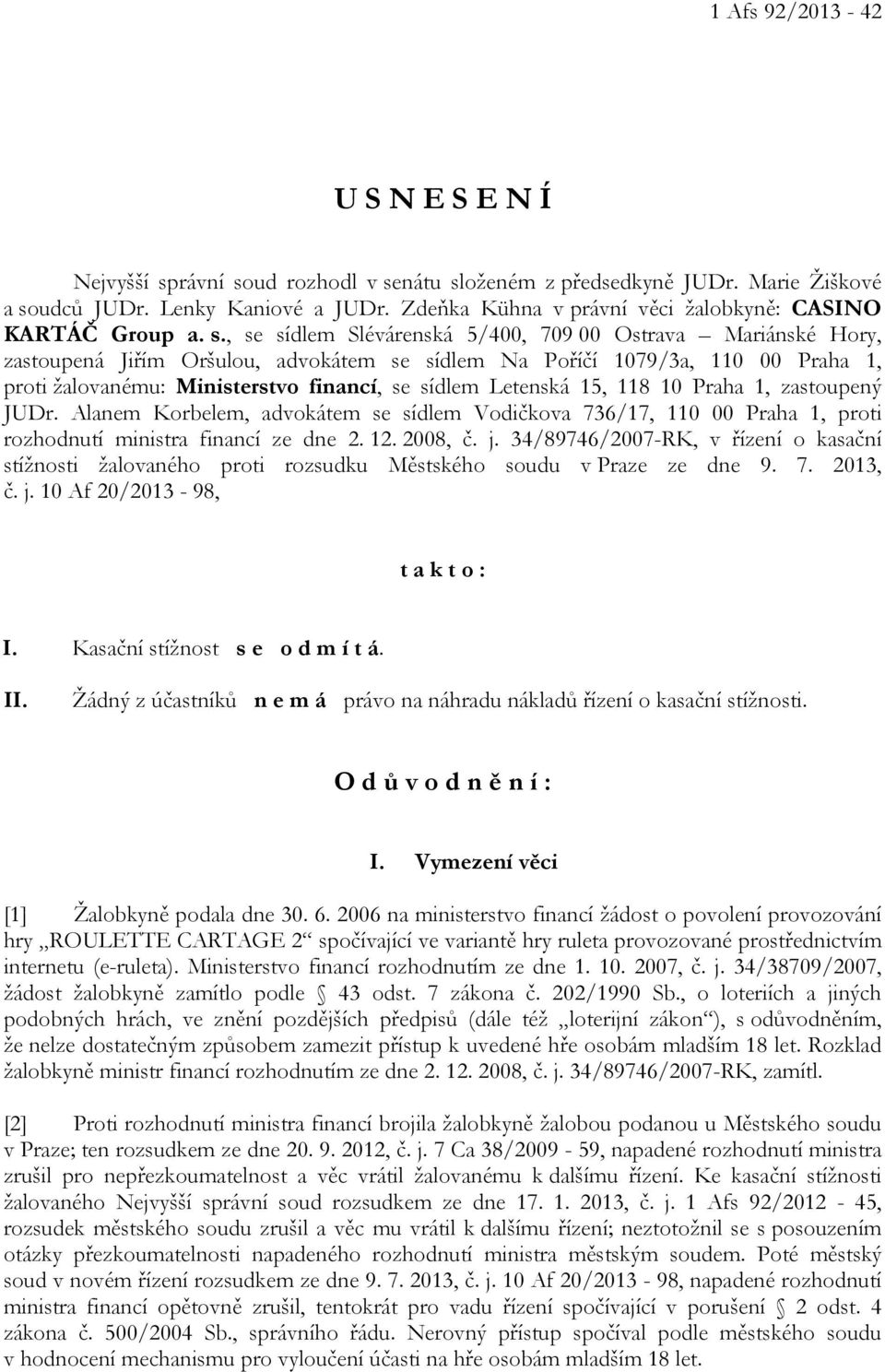 1 Afs 92/2013 - 42

U S N E S E N Í

Nejvyšší správní soud rozhodl v senátu složeném z předsedkyně JUDr. Marie Žiškové a soudců JUDr. Lenky Kaniové a JUDr. Zdeňka Kühna v právní věci žalobkyně: CASINO KARTÁČ Group a. s., se sídlem Slévárenská 5/400, 709 00 Ostrava – Mariánské Hory, zastoupená Jiřím Oršulou, advokátem se sídlem Na Poříčí 1079/3a, 110 00 Praha 1, proti žalovanému: Ministerstvo financí, se sídlem Letenská 15, 118 10 Praha 1, zastoupený JUDr. Alanem Korbelem, advokátem se sídlem Vodičkova 736/17, 110 00 Praha 1, proti rozhodnutí ministra financí ze dne 2. 12. 2008, č. j. 34/89746/2007-RK, v řízení o kasační stížnosti žalovaného proti rozsudku Městského soudu v Praze ze dne 9. 7. 2013, č. j. 10 Af 20/2013 - 98,

t a k t o :

I. Kasační stížnost s e o d m í t á.

II. Žádný z účastníků n e m á právo na náhradu nákladů řízení o kasační stížnosti.

O d ů v o d n ě n í :

I. Vymezení věci

[1] Žalobkyně podala dne 30. 6. 2006 na ministerstvo financí žádost o povolení provozování hry „ROULETTE CARTAGE 2“ spočívající ve variantě hry ruleta provozované prostřednictvím internetu (e-ruleta). Ministerstvo financí rozhodnutím ze dne 1. 10. 2007, č. j. 34/38709/2007, žádost žalobkyně zamítlo podle § 43 odst. 7 zákona č. 202/1990 Sb., o loteriích a jiných podobných hrách, ve znění pozdějších předpisů (dále též „loterijní zákon“), s odůvodněním, že nelze dostatečným způsobem zamezit přístup k uvedené hře osobám mladším 18 let. Rozklad žalobkyně ministr financí rozhodnutím ze dne 2. 12. 2008, č. j. 34/89746/2007-RK, zamítl.

[2] Proti rozhodnutí ministra financí brojila žalobkyně žalobou podanou u Městského soudu v Praze; ten rozsudkem ze dne 20. 9. 2012, č. j. 7 Ca 38/2009 - 59, napadené rozhodnutí ministra zrušil pro nepřezkoumatelnost a věc vrátil žalovanému k dalšímu řízení. Ke kasační stížnosti žalovaného Nejvyšší správní soud rozsudkem ze dne 17. 1. 2013, č. j. 1 Afs 92/2012 - 45, rozsudek městského soudu zrušil a věc mu vrátil k dalšímu řízení; neztotožnil se s posouzením otázky přezkoumatelnosti napadeného rozhodnutí ministra městským soudem. Poté městský soud v novém řízení rozsudkem ze dne 9. 7. 2013, č. j. 10 Af 20/2013 - 98, napadené rozhodnutí ministra financí opětovně zrušil, tentokrát pro vadu řízení spočívající v porušení § 2 odst. 4 zákona č. 500/2004 Sb., správního řádu. Nerovný přístup spočíval podle městského soudu v hodnocení mechanismu pro vyloučení účasti na hře osobám mladším 18 let.